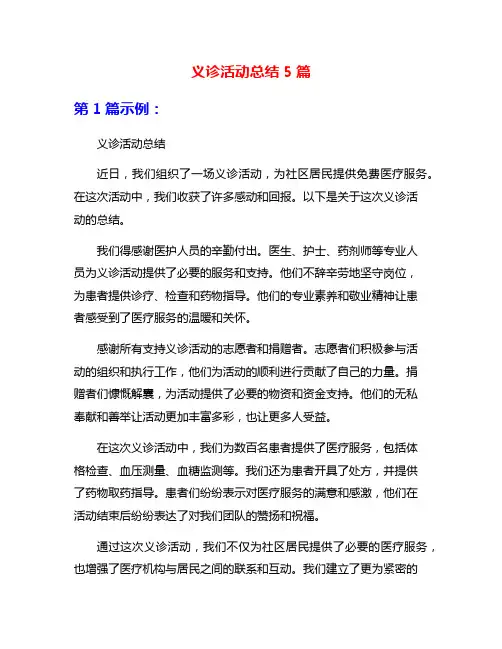 义诊活动总结 5 篇

第 1 篇示例：

义诊活动总结

近日，我们组织了一场义诊活动，为社区居民提供免费医疗服务。在这次活动中，我们收获了许多感动和回报。以下是关于这次义诊活动的总结。

我们得感谢医护人员的辛勤付出。医生、护士、药剂师等专业人员为义诊活动提供了必要的服务和支持。他们不辞辛劳地坚守岗位，为患者提供诊疗、检查和药物指导。他们的专业素养和敬业精神让患者感受到了医疗服务的温暖和关怀。

感谢所有支持义诊活动的志愿者和捐赠者。志愿者们积极参与活动的组织和执行工作，他们为活动的顺利进行贡献了自己的力量。捐赠者们慷慨解囊，为活动提供了必要的物资和资金支持。他们的无私奉献和善举让活动更加丰富多彩，也让更多人受益。

在这次义诊活动中，我们为数百名患者提供了医疗服务，包括体格检查、血压测量、血糖监测等。我们还为患者开具了处方，并提供了药物取药指导。患者们纷纷表示对医疗服务的满意和感激，他们在活动结束后纷纷表达了对我们团队的赞扬和祝福。

通过这次义诊活动，我们不仅为社区居民提供了必要的医疗服务，也增强了医疗机构与居民之间的联系和互动。我们建立了更为紧密的